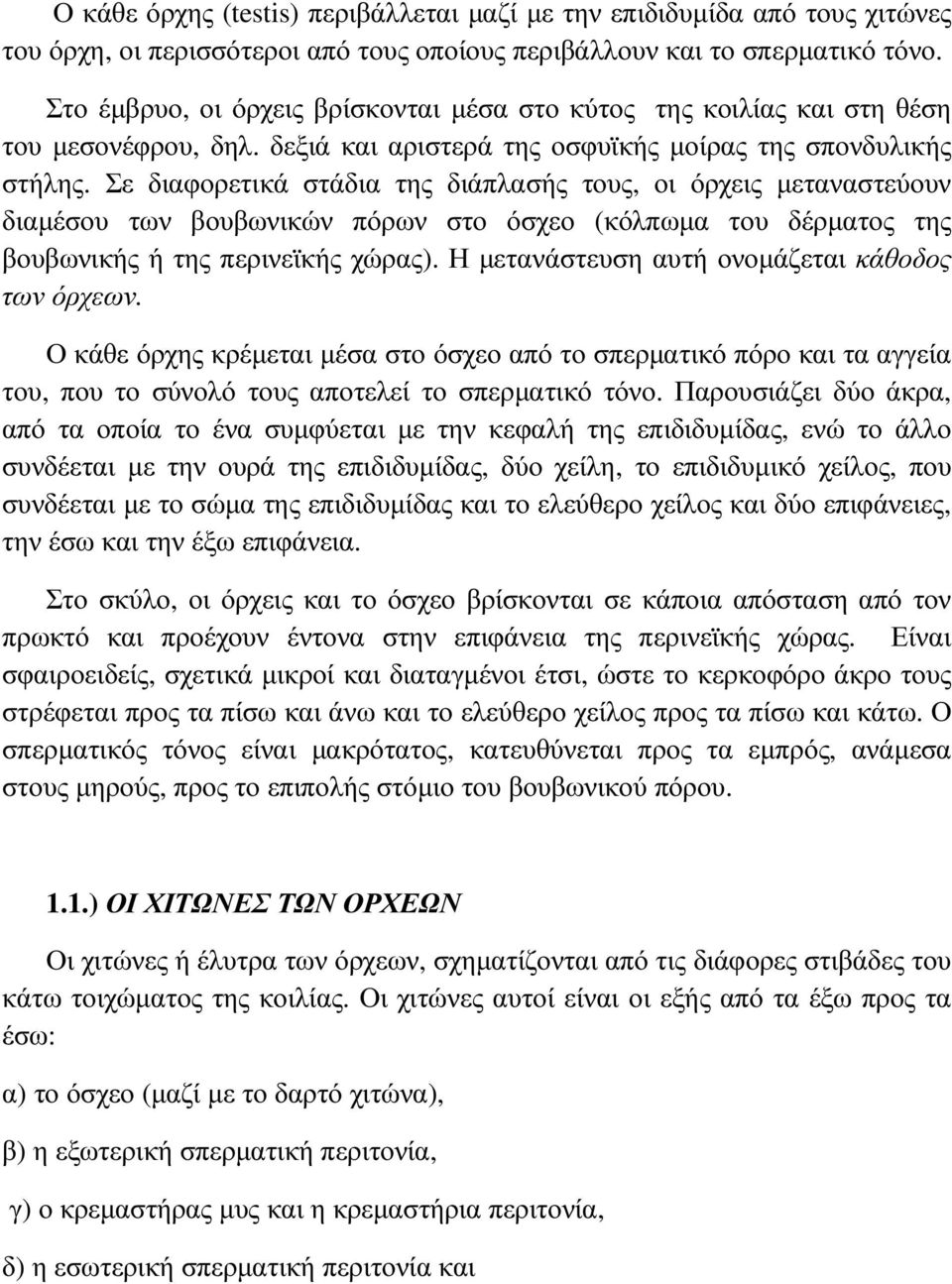 Ο κάθε όρχης (testis) περιβάλλεται μαζί με την επιδιδυμίδα από τους χιτώνες του όρχη, οι περισσότεροι από τους οποίους περιβάλλουν και το σπερματικό τόνο.

Στο έμβρυο, οι όρχεις βρίσκονται μέσα στο κύτος της κοιλίας και στη θέση του μεσονέφρου, δηλ. δεξιά και αριστερά της οσφυϊκής μοίρας της σπονδυλικής στήλης. Σε διαφορετικά στάδια της διάπλασής τους, οι όρχεις μεταναστεύουν διαμέσου των βουβωνικών πόρων στο όσχεο (κόλπωμα του δέρματος της βουβωνικής ή της περινεϊκής χώρας). Η μετανάστευση αυτή ονομάζεται κάθοδος των όρχεων.

Ο κάθε όρχης κρέμεται μέσα στο όσχεο από το σπερματικό πόρο και τα αγγεία του, που το σύνολό τους αποτελεί το σπερματικό τόνο. Παρουσιάζει δύο άκρα, από τα οποία το ένα συμφύεται με την κεφαλή της επιδιδυμίδας, ενώ το άλλο συνδέεται με την ουρά της επιδιδυμίδας, δύο χείλη, το επιδιδυμικό χείλος, που συνδέεται με το σώμα της επιδιδυμίδας και το ελεύθερο χείλος και δύο επιφάνειες, την έσω και την έξω επιφάνεια.

Στο σκύλο, οι όρχεις και το όσχεο βρίσκονται σε κάποια απόσταση από τον πρωκτό και προέχουν έντονα στην επιφάνεια της περινεϊκής χώρας. Είναι σφαιροειδείς, σχετικά μικροί και διαταγμένοι έτσι, ώστε το κερκοφόρο άκρο τους στρέφεται προς τα πίσω και άνω και το ελεύθερο χείλος προς τα πίσω και κάτω. Ο σπερματικός τόνος είναι μακρότατος, κατευθύνεται προς τα εμπρός, ανάμεσα στους μηρούς, προς το επιπολής στόμιο του βουβωνικού πόρου.

1.1.) ΟΙ ΧΙΤΩΝΕΣ ΤΩΝ ΟΡΧΕΩΝ

Οι χιτώνες ή έλυτρα των όρχεων, σχηματίζονται από τις διάφορες στιβάδες του κάτω τοιχώματος της κοιλίας. Οι χιτώνες αυτοί είναι οι εξής από τα έξω προς τα έσω:

α) το όσχεο (μαζί με το δαρτό χιτώνα),

β) η εξωτερική σπερματική περιτονία,

γ) ο κρεμαστήρας μυς και η κρεμαστήρια περιτονία,

δ) η εσωτερική σπερματική περιτονία και